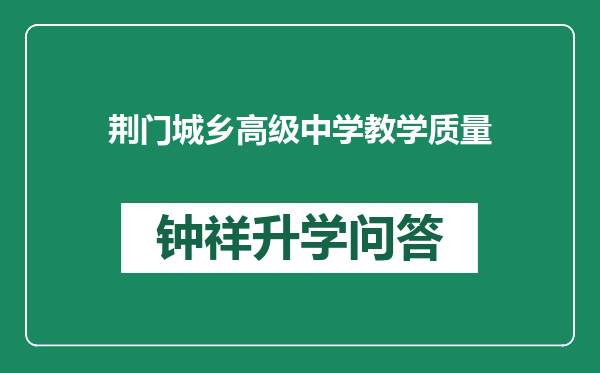 荆门城乡高级中学教学质量

钟祥升学问答